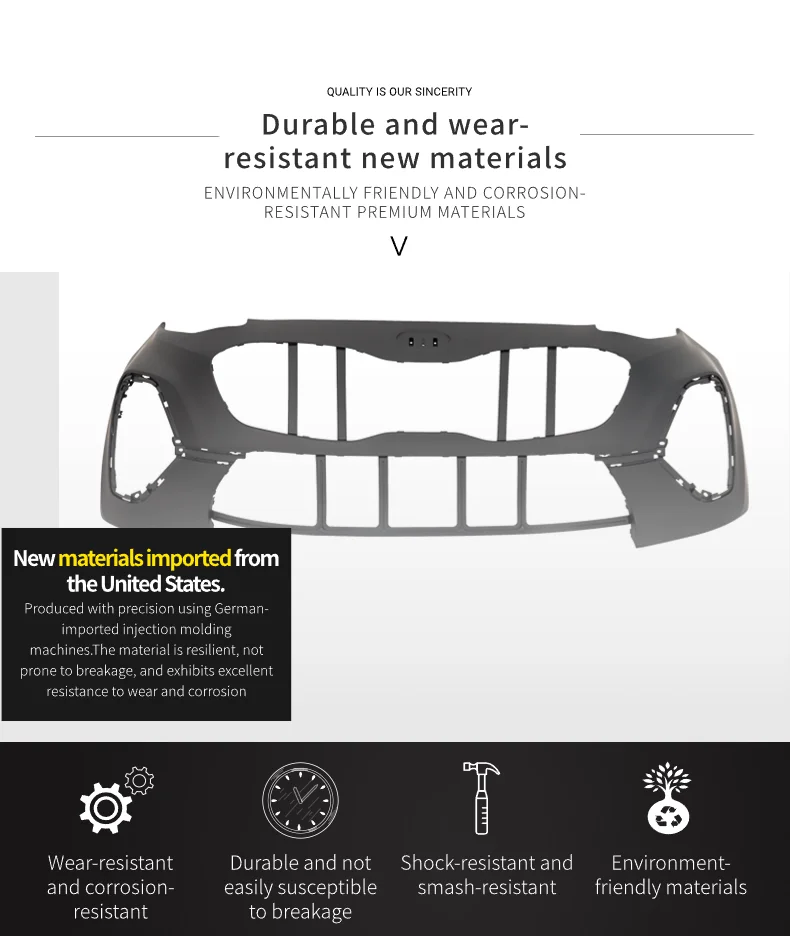 QUALITY IS OUR SINCERITY

Durable and wear-resistant new materials

ENVIRONMENTALLY FRIENDLY AND CORROSION-RESISTANT PREMIUM MATERIALS

V

New materials imported from the United States.

Produced with precision using German-imported injection molding machines.The material is resilient, not prone to breakage, and exhibits excellent resistance to wear and corrosion

Wear-resistant and corrosion-resistant

Durable and not easily susceptible to breakage

Shock-resistant and smash-resistant

Environment-friendly materials